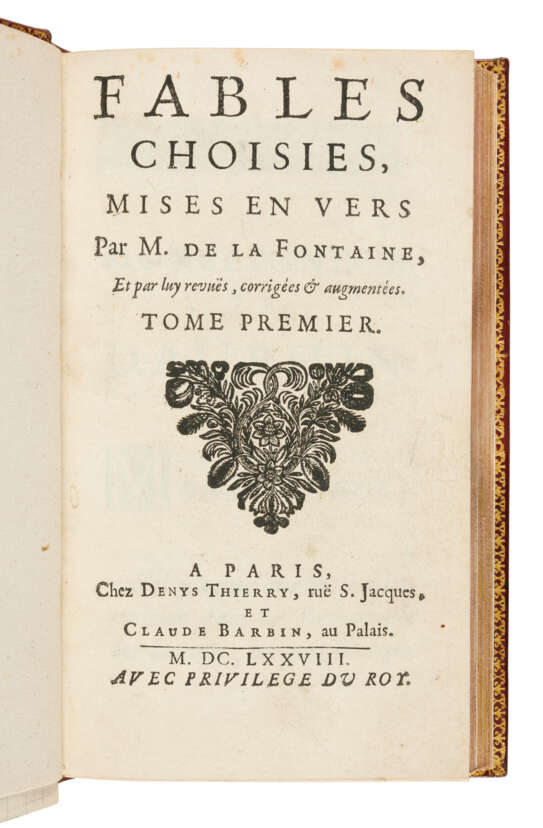 FABLES
CHOISIES,
MISES EN VERS
Par M. DE LA FONTAINE,
Et par luy revuës, corrigées & augmentées.
TOME PREMIER.

A PARIS,
Chez DENYS THIERRY, ruë S. Jacques,
ET
CLAUDE BARBIN, au Palais.
M. DC. LXXVIII.
AVEC PRIVILEGE DU ROY.